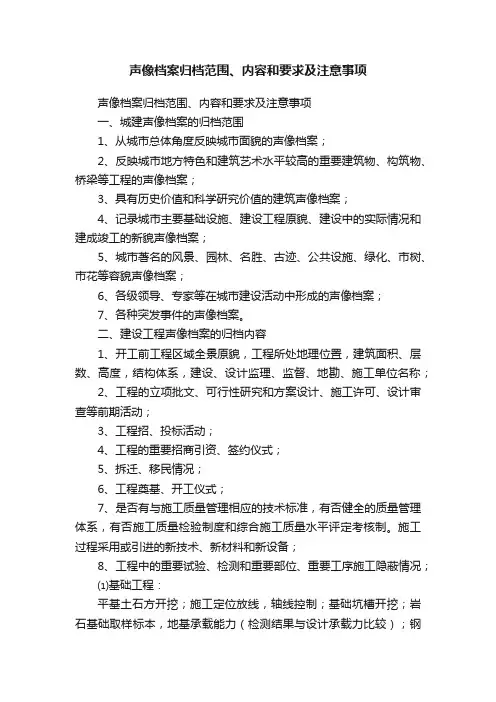 声像档案归档范围、内容和要求及注意事项

声像档案归档范围、内容和要求及注意事项

一、城建声像档案的归档范围

1、从城市总体角度反映城市面貌的声像档案；

2、反映城市地方特色和建筑艺术水平较高的重要建筑物、构筑物、桥梁等工程的声像档案；

3、具有历史价值和科学研究价值的建筑声像档案；

4、记录城市主要基础设施、建设工程原貌、建设中的实际情况和建成竣工的新貌声像档案；

5、城市著名的风景、园林、名胜、古迹、公共设施、绿化、市树、市花等容貌声像档案；

6、各级领导、专家等在城市建设活动中形成的声像档案；

7、各种突发事件的声像档案。

二、建设工程声像档案的归档内容

1、开工前工程区域全景原貌，工程所处地理位置，建筑面积、层数、高度，结构体系，建设、设计监理、监督、地勘、施工单位名称；

2、工程的立项批文、可行性研究和方案设计、施工许可、设计审查等前期活动；

3、工程招、投标活动；

4、工程的重要招商引资、签约仪式；

5、拆迁、移民情况；

6、工程奠基、开工仪式；

7、是否有与施工质量管理相应的技术标准，有否健全的质量管理体系，有否施工质量检验制度和综合施工质量水平评定考核制。施工过程采用或引进的新技术、新材料和新设备；

8、工程中的重要试验、检测和重要部位、重要工序施工隐蔽情况；

⑴基础工程：

平基土石方开挖；施工定位放线，轴线控制；基础坑槽开挖；岩石基础取样标本，地基承载能力（检测结果与设计承载力比较）；钢